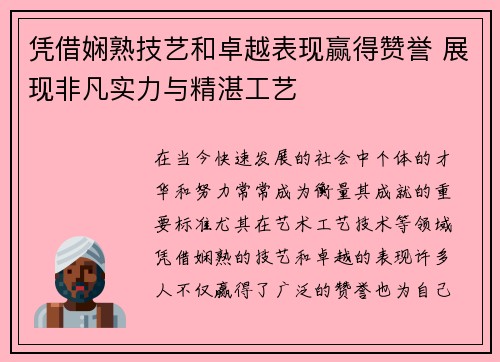 凭借娴熟技艺和卓越表现赢得赞誉 展现非凡实力与精湛工艺

在当今快速发展的社会中个体的才华和努力常常成为衡量其成就的重要标准尤其在艺术工艺技术等领域凭借娴熟的技艺和卓越的表现许多人不仅赢得了广泛的赞誉也为自己